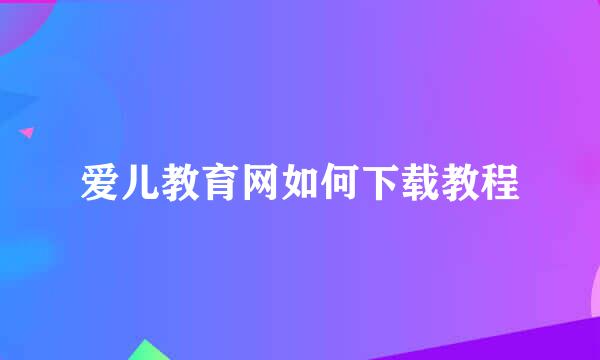 爱儿教育网如何下载教程